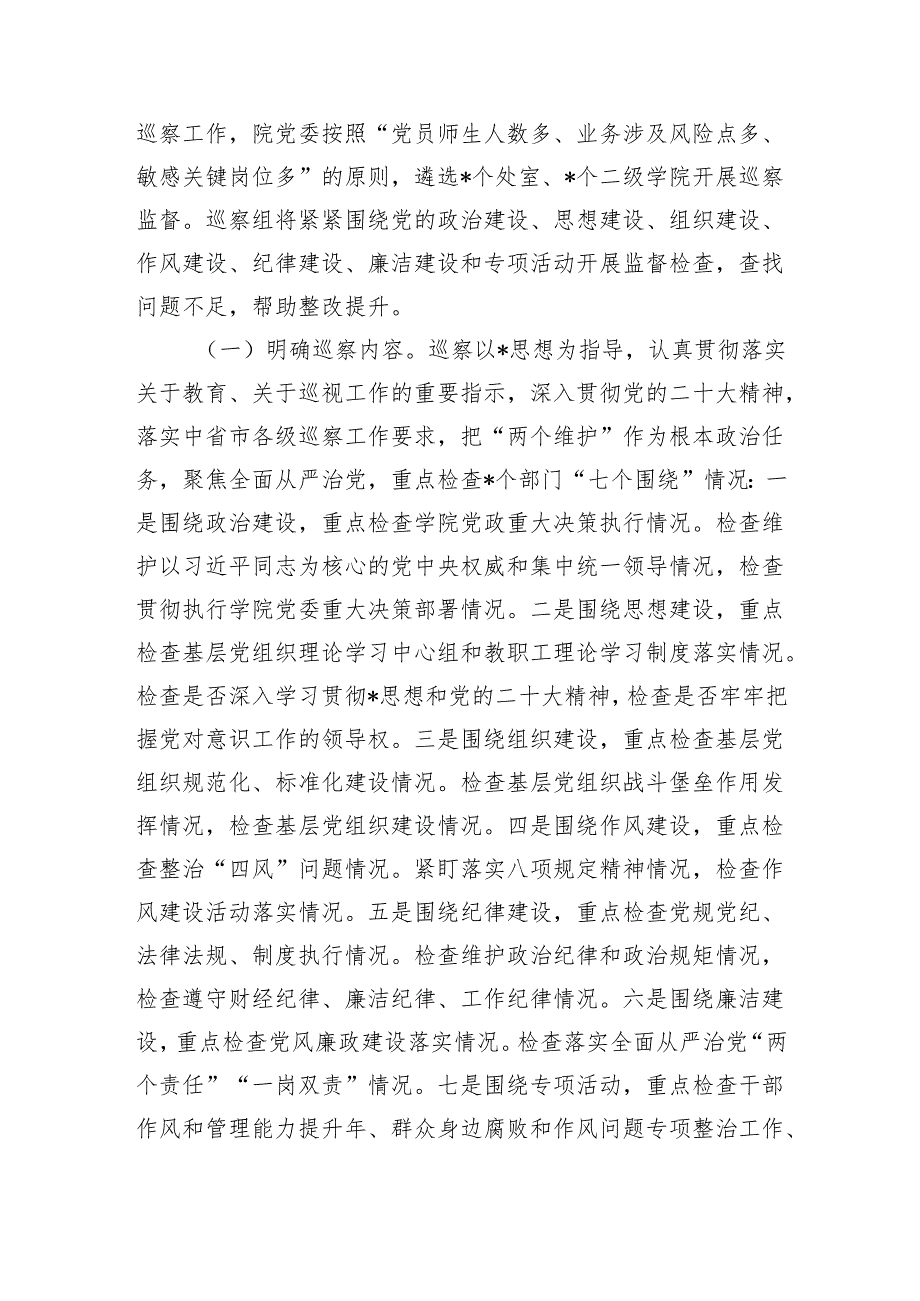 巡察工作，院党委按照“党员师生人数多、业务涉及风险点多、敏感关键岗位多”的原则，遴选*个处室、*个二级学院开展巡察监督。巡察组将紧紧围绕党的政治建设、思想建设、组织建设、作风建设、纪律建设、廉洁建设和专项活动开展监督检查，查找问题不足，帮助整改提升。

（一）明确巡察内容。巡察以*思想为指导，认真贯彻落实关于教育、关于巡视工作的重要指示，深入贯彻党的二十大精神，落实中省市各级巡察工作要求，把“两个维护”作为根本政治任务，聚焦全面从严治党，重点检查*个部门“七个围绕”情况：一是围绕政治建设，重点检查学院党政重大决策执行情况。检查维护以习近平同志为核心的党中央权威和集中统一领导情况，检查贯彻执行学院党委重大决策部署情况。二是围绕思想建设，重点检查基层党组织理论学习中心组和教职工理论学习制度落实情况。检查是否深入学习贯彻*思想和党的二十大精神，检查是否牢牢把握党对意识工作的领导权。三是围绕组织建设，重点检查基层党组织规范化、标准化建设情况。检查基层党组织战斗堡垒作用发挥情况，检查基层党组织建设情况。四是围绕作风建设，重点检查整治“四风”问题情况。紧盯落实八项规定精神情况，检查作风建设活动落实情况。五是围绕纪律建设，重点检查党规党纪、法律法规、制度执行情况。检查维护政治纪律和政治规矩情况，检查遵守财经纪律、廉洁纪律、工作纪律情况。六是围绕廉洁建设，重点检查党风廉政建设落实情况。检查落实全面从严治党“两个责任”“一岗双责”情况。七是围绕专项活动，重点检查干部作风和管理能力提升年、群众身边腐败和作风问题专项整治工作、